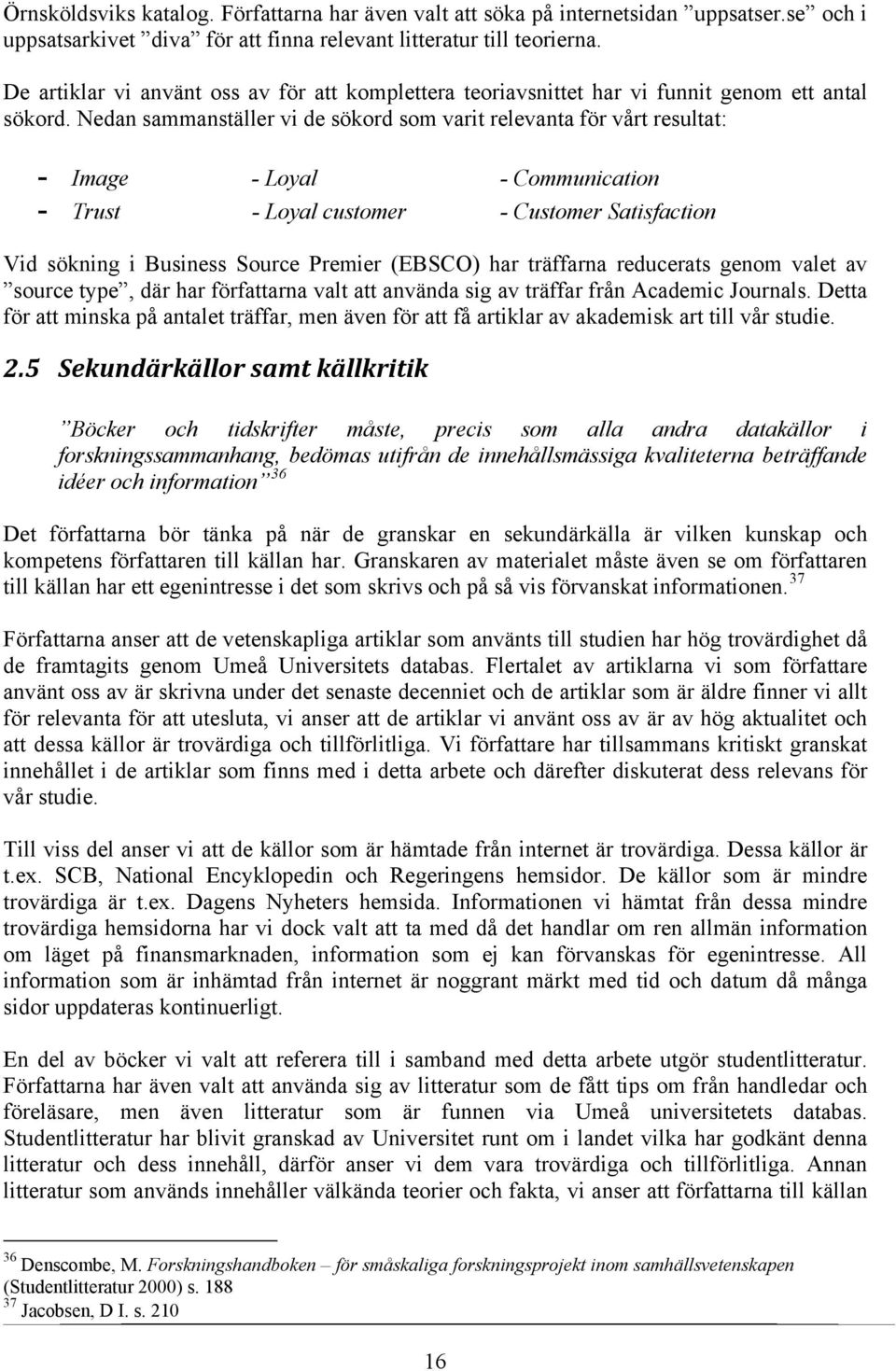 Örnsköldsviks katalog. Författarna har även valt att söka på internetsidan ”uppsatser.se” och i uppsatsarkivet ”diva” för att finna relevant litteratur till teorierna.

De artiklar vi använt oss av för att komplettera teoriavsnittet har vi funnit genom ett antal sökord. Nedan sammanställer vi de sökord som varit relevanta för vårt resultat:

- Image - Loyal - Communication
- Trust - Loyal customer - Customer Satisfaction

Vid sökning i Business Source Premier (EBSCO) har träffarna reducerats genom valet av ”source type”, där har författarna valt att använda sig av träffar från Academic Journals. Detta för att minska på antalet träffar, men även för att få artiklar av akademisk art till vår studie.

2.5 Sekundärkällor samt källkritik

”Böcker och tidskrifter måste, precis som alla andra datakällor i forskningssammanhang, bedömas utifrån de innehållsmässiga kvaliteterna beträffande idéer och information” $^{36}$

Det författarna bör tänka på när de granskar en sekundärkälla är vilken kunskap och kompetens författaren till källan har. Granskaren av materialet måste även se om författaren till källan har ett egenintresse i det som skrivs och på så vis förvanskat informationen. $^{37}$

Författarna anser att de vetenskapliga artiklar som använts till studien har hög trovärdighet då de framtagits genom Umeå Universitets databas. Flertalet av artiklarna vi som författare använt oss av är skrivna under det senaste decenniet och de artiklar som är äldre finner vi allt för relevanta för att utesluta, vi anser att de artiklar vi använt oss av är av hög aktualitet och att dessa källor är trovärdiga och tillförlitliga. Vi författare har tillsammans kritiskt granskat innehållet i de artiklar som finns med i detta arbete och därefter diskuterat dess relevans för vår studie.

Till viss del anser vi att de källor som är hämtade från internet är trovärdiga. Dessa källor är t.ex. SCB, National Encyklopedin och Regeringens hemsidor. De källor som är mindre trovärdiga är t.ex. Dagens Nyheters hemsida. Informationen vi hämtat från dessa mindre trovärdiga hemsidorna har vi dock valt att ta med då det handlar om ren allmän information om läget på finansmarknaden, information som ej kan förvanskas för egenintresse. All information som är inhämtad från internet är noggrant märkt med tid och datum då många sidor uppdateras kontinuerligt.

En del av böcker vi valt att referera till i samband med detta arbete utgör studentlitteratur. Författarna har även valt att använda sig av litteratur som de fått tips om från handledar och föreläsare, men även litteratur som är funnen via Umeå universitetets databas. Studentlitteratur har blivit granskad av Universitet runt om i landet vilka har godkänt denna litteratur och dess innehåll, därför anser vi dem vara trovärdiga och tillförlitliga. Annan litteratur som används innehåller välkända teorier och fakta, vi anser att författarna till källan

$^{36}$ Denscombe, M. Forskningshandboken – för småskaliga forskningsprojekt inom samhällsvetenskapen (Studentlitteratur 2000) s. 188
$^{37}$ Jacobsen, D I. s. 210

16